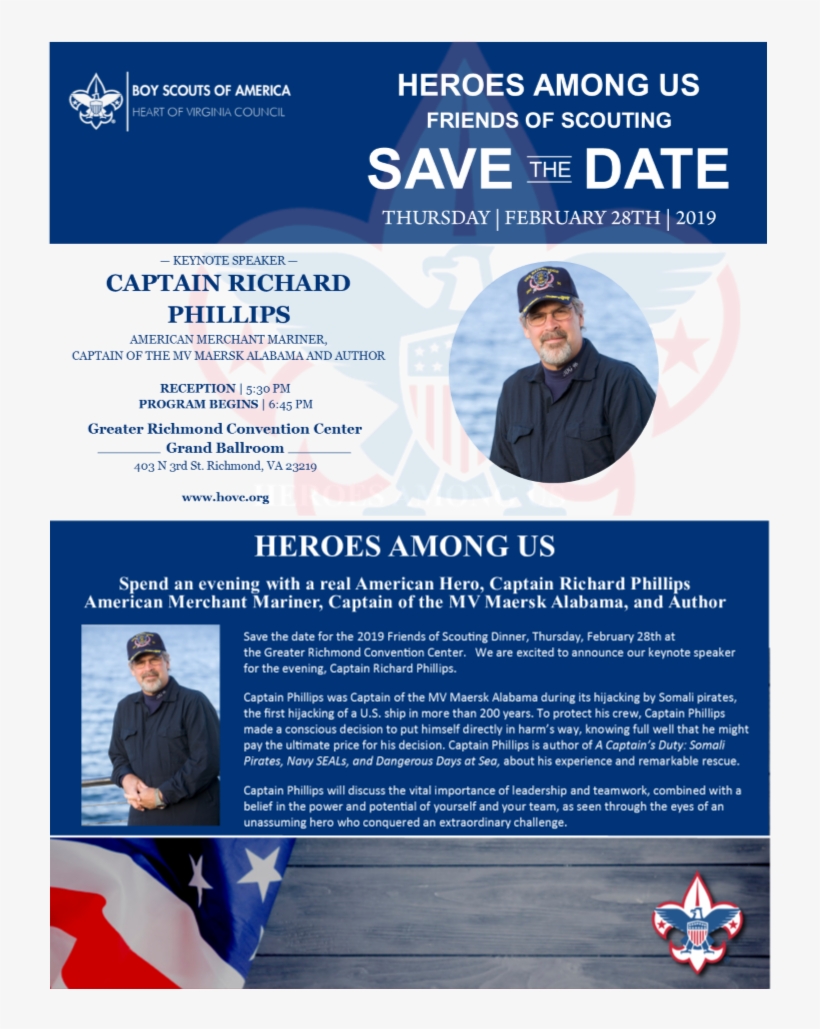 BOY SCOUTS OF AMERICA
HEART OF VIRGINIA COUNCIL

HEROES AMONG US
FRIENDS OF SCOUTING
SAVE THE DATE
THURSDAY | FEBRUARY 28TH | 2019

— KEYNOTE SPEAKER —
CAPTAIN RICHARD PHILLIPS
AMERICAN MERCHANT MARINER, CAPTAIN OF THE MV MAERSK ALABAMA AND AUTHOR

RECEPTION | 5:30 PM
PROGRAM BEGINS | 6:45 PM

Greater Richmond Convention Center
Grand Ballroom
403 N 3rd St. Richmond, VA 23219

www.hovc.org

HEROES AMONG US

Spend an evening with a real American Hero, Captain Richard Phillips
American Merchant Mariner, Captain of the MV Maersk Alabama, and Author

Save the date for the 2019 Friends of Scouting Dinner, Thursday, February 28th at the Greater Richmond Convention Center. We are excited to announce our keynote speaker for the evening, Captain Richard Phillips.

Captain Phillips was Captain of the MV Maersk Alabama during its hijacking by Somali pirates, the first hijacking of a U.S. ship in more than 200 years. To protect his crew, Captain Phillips made a conscious decision to put himself directly in harm's way, knowing full well that he might pay the ultimate price for his decision. Captain Phillips is author of A Captain's Duty: Somali Pirates, Navy SEALs, and Dangerous Days at Sea, about his experience and remarkable rescue.

Captain Phillips will discuss the vital importance of leadership and teamwork, combined with a belief in the power and potential of yourself and your team, as seen through the eyes of an unassuming hero who conquered an extraordinary challenge.